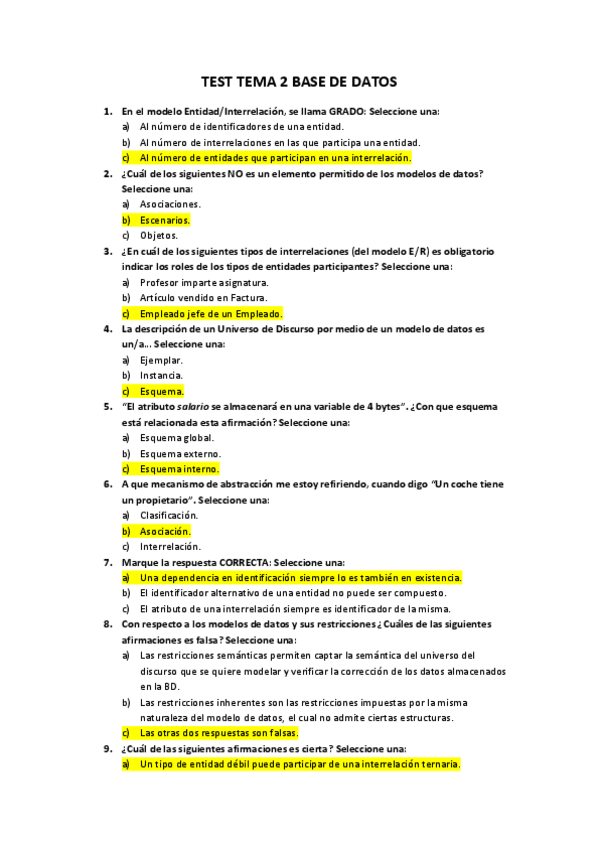 TEST TEMA 2 BASE DE DATOS

1. En el modelo Entidad/Interrelación, se llama GRADO: Seleccione una:
a) Al número de identificadores de una entidad.
b) Al número de interrelaciones en las que participa una entidad.
c) Al número de entidades que participan en una interrelación.

2. ¿Cuál de los siguientes NO es un elemento permitido de los modelos de datos? Seleccione una:
a) Asociaciones.
b) Escenarios.
c) Objetos.

3. ¿En cuál de los siguientes tipos de interrelaciones (del modelo E/R) es obligatorio indicar los roles de los tipos de entidades participantes? Seleccione una:
a) Profesor imparte asignatura.
b) Artículo vendido en Factura.
c) Empleado jefe de un Empleado.

4. La descripción de un Universo de Discurso por medio de un modelo de datos es un/a... Seleccione una:
a) Ejemplar.
b) Instancia.
c) Esquema.

5. "El atributo salario se almacenará en una variable de 4 bytes". ¿Con que esquema está relacionada esta afirmación? Seleccione una:
a) Esquema global.
b) Esquema externo.
c) Esquema interno.

6. A que mecanismo de abstracción me estoy refiriendo, cuando digo "Un coche tiene un propietario". Seleccione una:
a) Clasificación.
b) Asociación.
c) Interrelación.

7. Marque la respuesta CORRECTA: Seleccione una:
a) Una dependencia en identificación siempre lo es también en existencia.
b) El identificador alternativo de una entidad no puede ser compuesto.
c) El atributo de una interrelación siempre es identificador de la misma.

8. Con respecto a los modelos de datos y sus restricciones ¿Cuáles de las siguientes afirmaciones es falsa? Seleccione una:
a) Las restricciones semánticas permiten captar la semántica del universo del discurso que se quiere modelar y verificar la corrección de los datos almacenados en la BD.
b) Las restricciones inherentes son las restricciones impuestas por la misma naturaleza del modelo de datos, el cual no admite ciertas estructuras.
c) Las otras dos respuestas son falsas.

9. ¿Cuál de las siguientes afirmaciones es cierta? Seleccione una:
a) Un tipo de entidad débil puede participar de una interrelación ternaria.